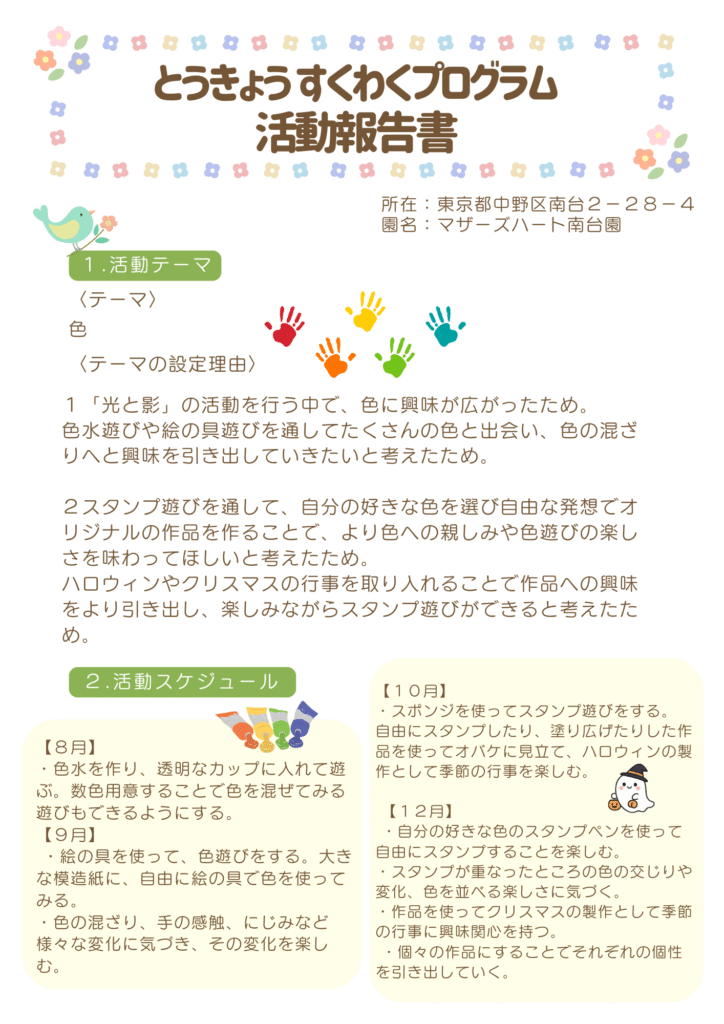 とうきょう すくわくプログラム
活動報告書

所在：東京都中野区南台２－２８－４
園名：マザーズハート南台園

１.活動テーマ

〈テーマ〉
色
〈テーマの設定理由〉

１「光と影」の活動を行う中で、色に興味が広がったため。色水遊びや絵の具遊びを通してたくさんの色と出会い、色の混ざりへと興味を引き出していきたいと考えたため。

２スタンプ遊びを通して、自分の好きな色を選び自由な発想でオリジナルの作品を作ることで、より色への親しみや色遊びの楽しさを味わってほしいと考えたため。
ハロウィンやクリスマスの行事を取り入れることで作品への興味をより引き出し、楽しみながらスタンプ遊びができると考えたため。

２.活動スケジュール

【８月】
・色水を作り、透明なカップに入れて遊ぶ。数色用意することで色を混ぜてみる遊びもできるようにする。
【９月】
・絵の具を使って、色遊びをする。大きな模造紙に、自由に絵の具で色を使ってみる。
・色の混ざり、手の感触、にじみなど様々な変化に気づき、その変化を楽しむ。

【１０月】
・スポンジを使ってスタンプ遊びをする。自由にスタンプしたり、塗り広げたりした作品を使ってオバケに見立て、ハロウィンの製作として季節の行事を楽しむ。

【１２月】
・自分の好きな色のスタンプペンを使って自由にスタンプすることを楽しむ。
・スタンプが重なったところの色の交じりや変化、色を並べる楽しさに気づく。
・作品を使ってクリスマスの製作として季節の行事に興味関心を持つ。
・個々の作品にすることでそれぞれの個性を引き出していく。